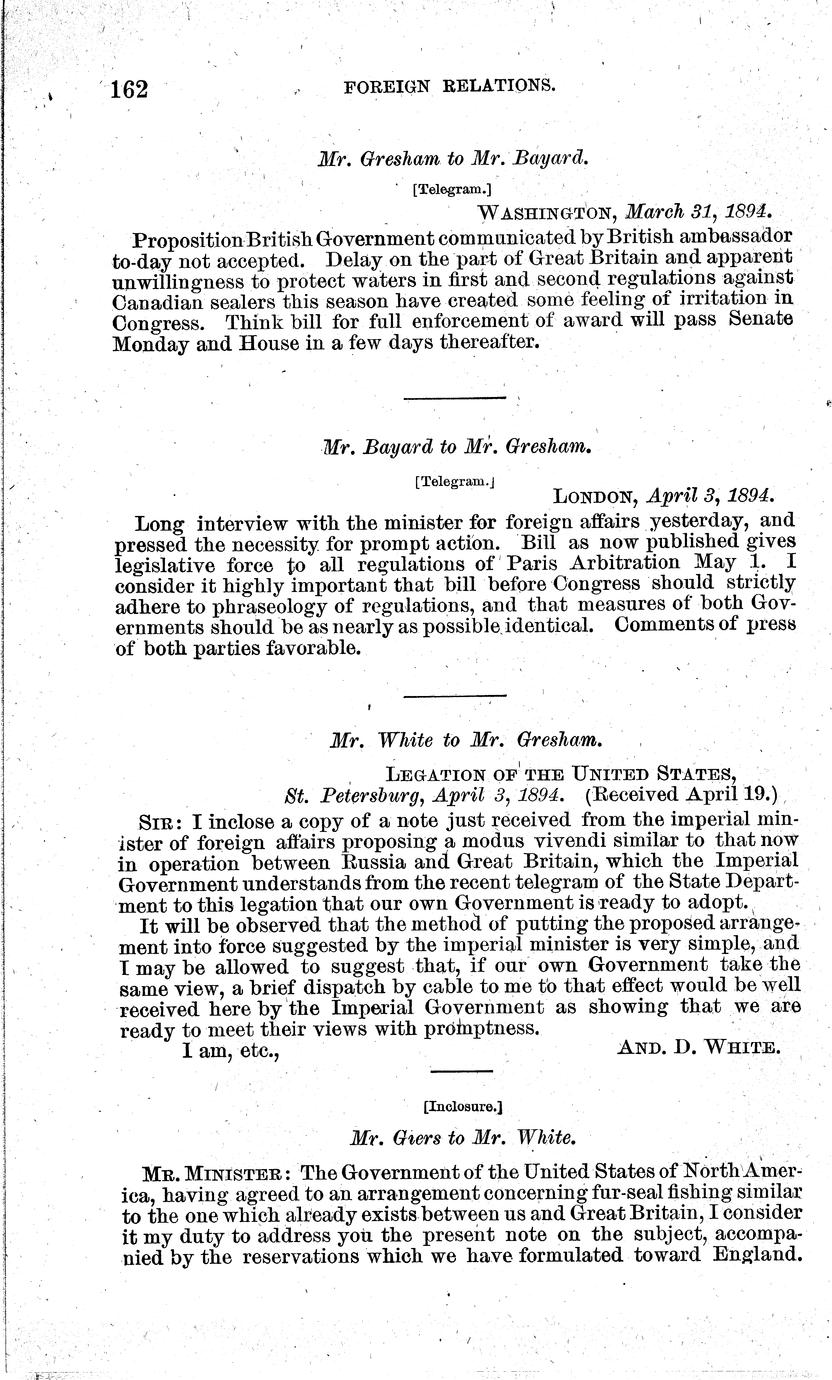 162 FOREIGN RELATIONS.

Mr. Gresham to Mr. Bayard.

[Telegram.]

WASHINGTON, March 31, 1894.

Proposition British Government communicated by British ambassador to-day not accepted. Delay on the part of Great Britain and apparent unwillingness to protect waters in first and second regulations against Canadian sealers this season have created some feeling of irritation in Congress. Think bill for full enforcement of award will pass Senate Monday and House in a few days thereafter.

Mr. Bayard to Mr. Gresham.

[Telegram.]

LONDON, April 3, 1894.

Long interview with the minister for foreign affairs yesterday, and pressed the necessity for prompt action. Bill as now published gives legislative force to all regulations of Paris Arbitration May 1. I consider it highly important that bill before Congress should strictly adhere to phraseology of regulations, and that measures of both Governments should be as nearly as possible identical. Comments of press of both parties favorable.

Mr. White to Mr. Gresham.

LEGATION OF THE UNITED STATES,
St. Petersburg, April 3, 1894. (Received April 19.)

SIR: I inclose a copy of a note just received from the imperial minister of foreign affairs proposing a modus vivendi similar to that now in operation between Russia and Great Britain, which the Imperial Government understands from the recent telegram of the State Department to this legation that our own Government is ready to adopt.

It will be observed that the method of putting the proposed arrangement into force suggested by the imperial minister is very simple, and I may be allowed to suggest that, if our own Government take the same view, a brief dispatch by cable to me to that effect would be well received here by the Imperial Government as showing that we are ready to meet their views with promptness.

I am, etc., AND. D. WHITE.

[Inclosure.]

Mr. Giers to Mr. White.

MR. MINISTER: The Government of the United States of North America, having agreed to an arrangement concerning fur-seal fishing similar to the one which already exists between us and Great Britain, I consider it my duty to address you the present note on the subject, accompanied by the reservations which we have formulated toward England.